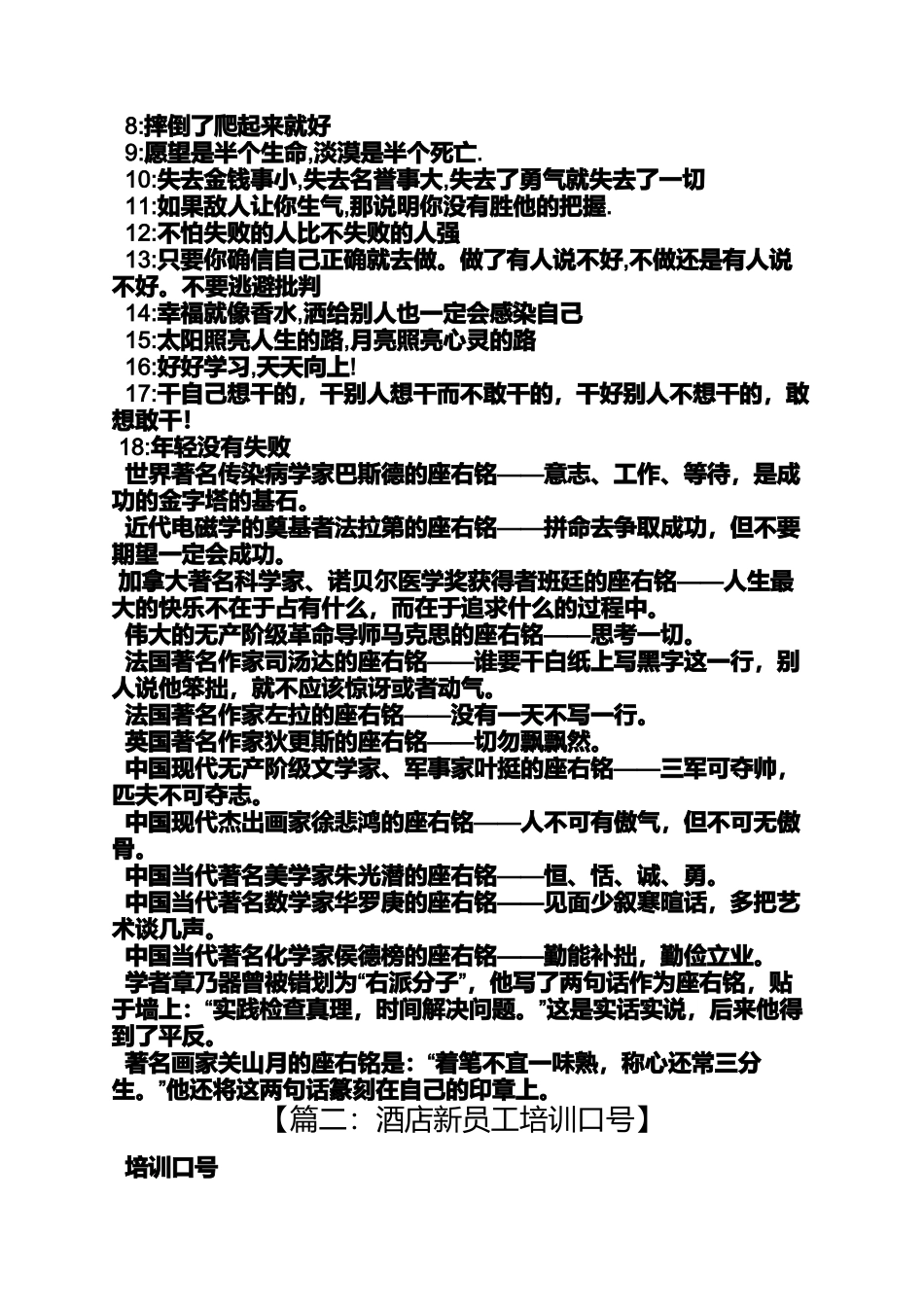 8:摔倒了爬起来就好
9:愿望是半个生命,淡漠是半个死亡.
10:失去金钱事小,失去名誉事大,失去了勇气就失去了一切
11:如果敌人让你生气,那说明你没有胜他的把握.
12:不怕失败的人比不失败的人强
13:只要你确信自己正确就去做。做了有人说不好,不做还是有人说不好。不要逃避批判
14:幸福就像香水,洒给别人也一定会感染自己
15:太阳照亮人生的路,月亮照亮心灵的路
16:好好学习,天天向上!
17:干自己想干的，干别人想干而不敢干的，干好别人不想干的，敢想敢干！
18:年轻没有失败
世界著名传染病学家巴斯德的座右铭——意志、工作、等待，是成功的金字塔的基石。
近代电磁学的奠基者法拉第的座右铭——拼命去争取成功，但不要期望一定会成功。
加拿大著名科学家、诺贝尔医学奖获得者班廷的座右铭——人生最大的快乐不在于占有什么，而在于追求什么的过程中。
伟大的无产阶级革命导师马克思的座右铭——思考一切。
法国著名作家司汤达的座右铭——谁要干白纸上写黑字这一行，别人说他笨拙，就不应该惊讶或者动气。
法国著名作家左拉的座右铭——没有一天不写一行。
英国著名作家狄更斯的座右铭——切勿飘飘然。
中国现代无产阶级文学家、军事家叶挺的座右铭——三军可夺帅，匹夫不可夺志。
中国现代杰出画家徐悲鸿的座右铭——人不可有傲气，但不可无傲骨。
中国当代著名美学家朱光潜的座右铭——恒、恬、诚、勇。
中国当代著名数学家华罗庚的座右铭——见面少叙寒暄话，多把艺术谈几声。
中国当代著名化学家侯德榜的座右铭——勤能补拙，勤俭立业。
学者章乃器曾被错划为“右派分子”，他写了两句话作为座右铭，贴于墙上：“实践检查真理，时间解决问题。”这是实话实说，后来他得到了平反。
著名画家关山月的座右铭是：“着笔不宜一味熟，称心还常三分生。”他还将这两句话篆刻在自己的印章上。
【篇二：酒店新员工培训口号】
培训口号